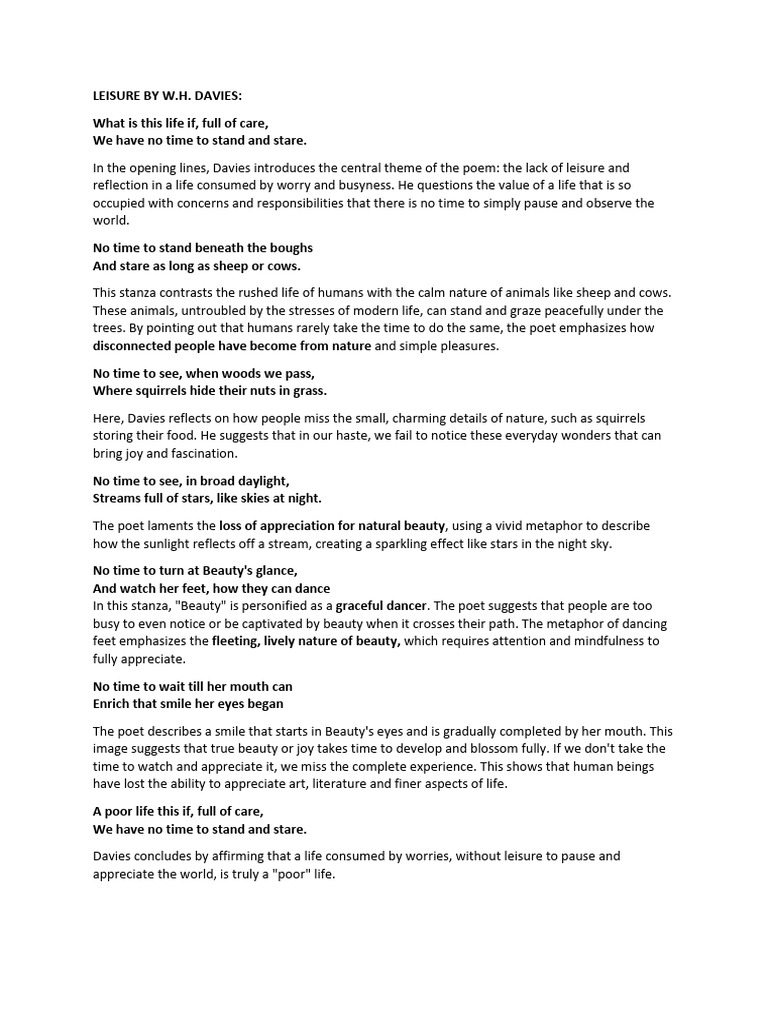 LEISURE BY W.H. DAVIES:

What is this life if, full of care,
We have no time to stand and stare.

In the opening lines, Davies introduces the central theme of the poem: the lack of leisure and reflection in a life consumed by worry and busyness. He questions the value of a life that is so occupied with concerns and responsibilities that there is no time to simply pause and observe the world.

No time to stand beneath the boughs
And stare as long as sheep or cows.

This stanza contrasts the rushed life of humans with the calm nature of animals like sheep and cows. These animals, untroubled by the stresses of modern life, can stand and graze peacefully under the trees. By pointing out that humans rarely take the time to do the same, the poet emphasizes how disconnected people have become from nature and simple pleasures.

No time to see, when woods we pass,
Where squirrels hide their nuts in grass.

Here, Davies reflects on how people miss the small, charming details of nature, such as squirrels storing their food. He suggests that in our haste, we fail to notice these everyday wonders that can bring joy and fascination.

No time to see, in broad daylight,
Streams full of stars, like skies at night.

The poet laments the loss of appreciation for natural beauty, using a vivid metaphor to describe how the sunlight reflects off a stream, creating a sparkling effect like stars in the night sky.

No time to turn at Beauty's glance,
And watch her feet, how they can dance
In this stanza, "Beauty" is personified as a graceful dancer. The poet suggests that people are too busy to even notice or be captivated by beauty when it crosses their path. The metaphor of dancing feet emphasizes the fleeting, lively nature of beauty, which requires attention and mindfulness to fully appreciate.

No time to wait till her mouth can
Enrich that smile her eyes began

The poet describes a smile that starts in Beauty's eyes and is gradually completed by her mouth. This image suggests that true beauty or joy takes time to develop and blossom fully. If we don't take the time to watch and appreciate it, we miss the complete experience. This shows that human beings have lost the ability to appreciate art, literature and finer aspects of life.

A poor life this if, full of care,
We have no time to stand and stare.

Davies concludes by affirming that a life consumed by worries, without leisure to pause and appreciate the world, is truly a "poor" life.